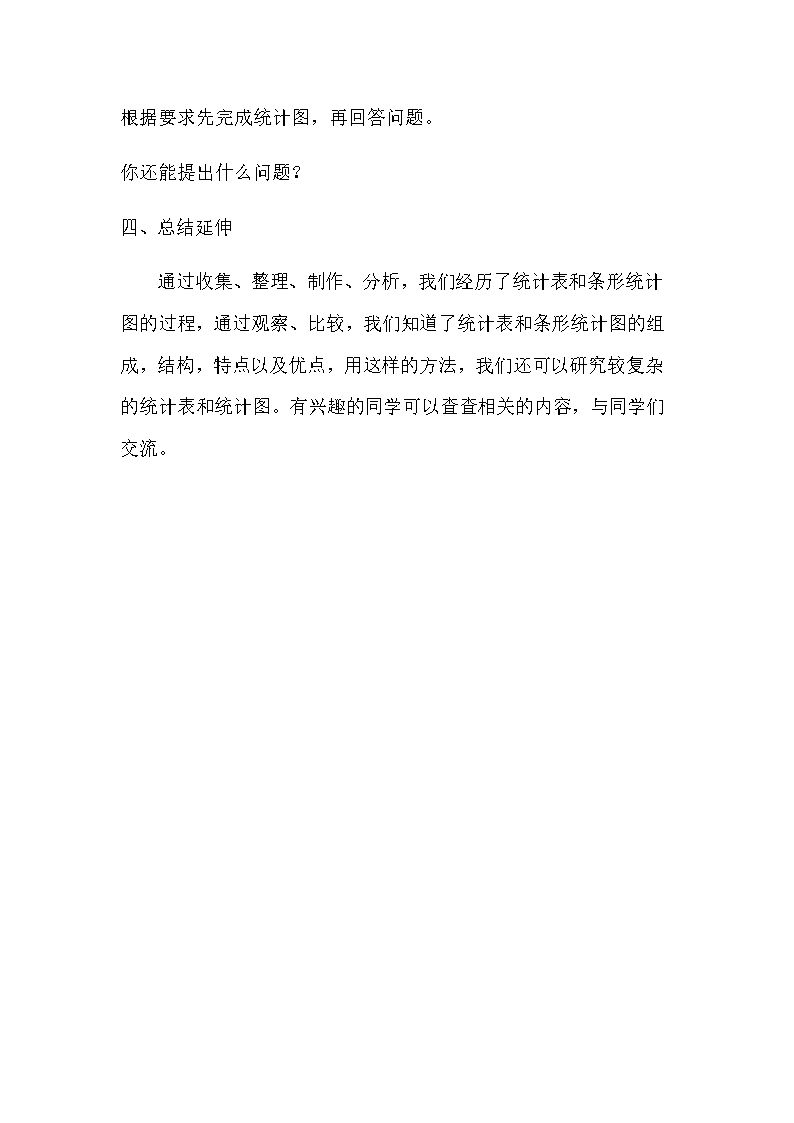 根据要求先完成统计图，再回答问题。

你还能提出什么问题？

四、总结延伸

通过收集、整理、制作、分析，我们经历了统计表和条形统计图的过程，通过观察、比较，我们知道了统计表和条形统计图的组成，结构，特点以及优点，用这样的方法，我们还可以研究较复杂的统计表和统计图。有兴趣的同学可以查查相关的内容，与同学们交流。